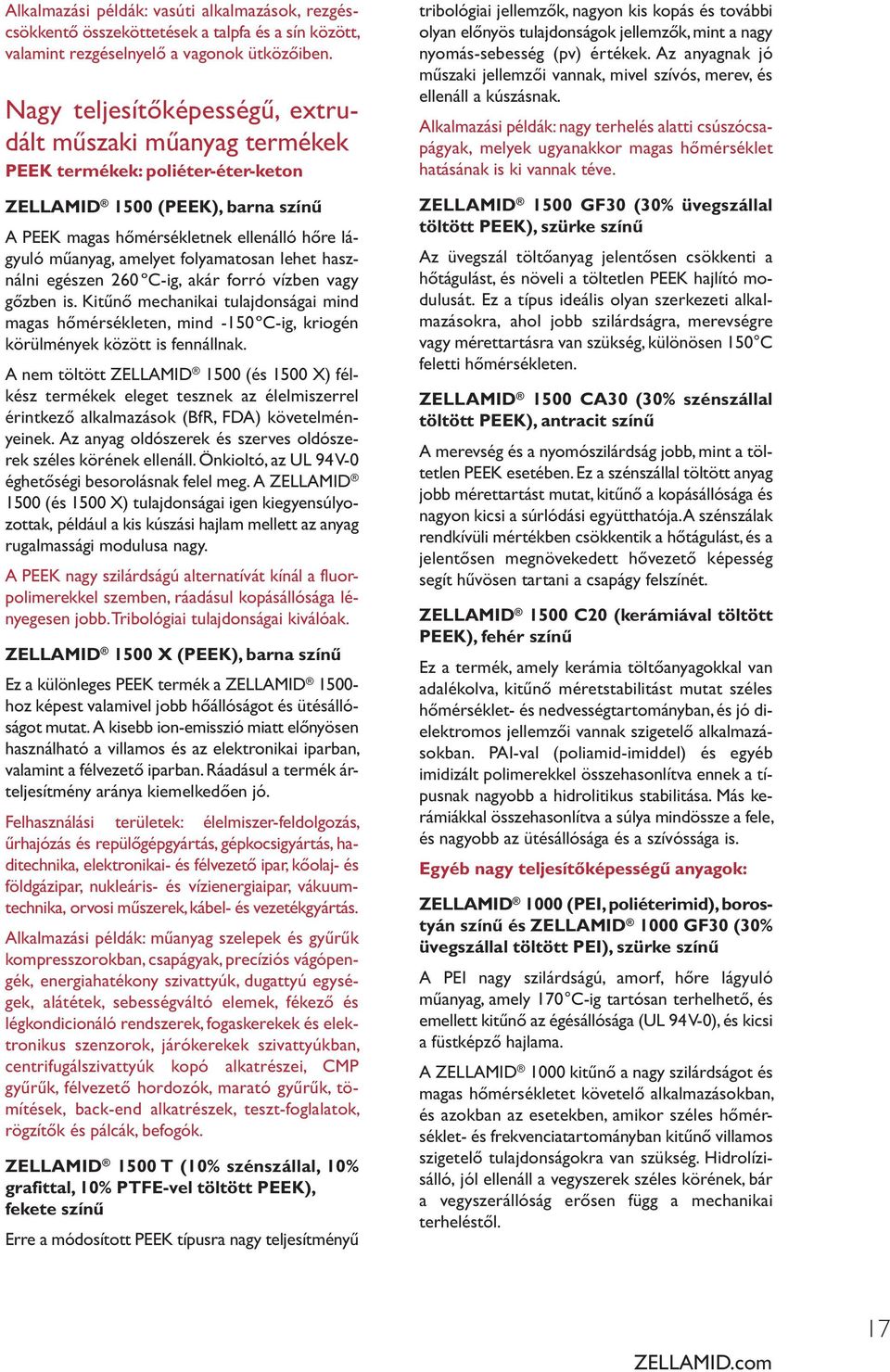 Alkalmazási példák: vasúti alkalmazások, rezgéscsökkentő összeköttetések a talpfa és a sín között, valamint rezgéselnyelő a vagonok ütközőiben.

Nagy teljesítőképességű, extrudált műszaki műanyag termékek

PEEK termékek: poliéter-éter-keton

ZELLAMID® 1500 (PEEK), barna színű

A PEEK magas hőmérsékletnek ellenálló hőre lágyuló műanyag, amelyet folyamatosan lehet használni egészen 260 °C-ig, akár forró vízben vagy gőzben is. Kitűnő mechanikai tulajdonságai mind magas hőmérsékleten, mind -150 °C-ig, kriogén körülmények között is fennállnak.

A nem töltött ZELLAMID® 1500 (és 1500 X) félkész termékek eleget tesznek az élelmiszerrel érintkező alkalmazások (BfR, FDA) követelményeinek. Az anyag oldószerek és szerves oldószerek széles körének ellenáll. Önkioltó, az UL 94V-0 éghetőségi besorolásnak felel meg. A ZELLAMID® 1500 (és 1500 X) tulajdonságai igen kiegyensúlyozottak, például a kis kúszási hajlam mellett az anyag rugalmassági modulusa nagy.

A PEEK nagy szilárdságú alternatívát kínál a fluorpolimerekkel szemben, ráadásul kopásállósága lényegesen jobb. Tribológiai tulajdonságai kiválóak.

ZELLAMID® 1500 X (PEEK), barna színű

Ez a különleges PEEK termék a ZELLAMID® 1500-hoz képest valamivel jobb hőállóságot és ütésállóságot mutat. A kisebb ion-emisszió miatt előnyösen használható a villamos és az elektronikai iparban, valamint a félvezető iparban. Ráadásul a termék ár-teljesítmény aránya kiemelkedően jó.

Felhasználási területek: élelmiszer-feldolgozás, űrhajózás és repülőgépgyártás, gépkocsigyártás, haditechnika, elektronikai- és félvezető ipar, kőolaj- és földgázipar, nukleáris- és vízienergiaipar, vákuumtechnika, orvosi műszerek, kábel- és vezetékgyártás.

Alkalmazási példák: műanyag szelepek és gyűrűk kompresszorokban, csapágyak, precíziós vágópengék, energiahatékony szivattyúk, dugattyú egységek, alátétek, sebességváltó elemek, fékező és légkondicionáló rendszerek, fogaskerekek és elektronikus szenzorok, járókerekek szivattyúkban, centrifugálszivattyúk kopó alkatrészei, CMP gyűrűk, félvezető hordozók, marató gyűrűk, tömítések, back-end alkatrészek, teszt-foglalatok, rögzítők és pálcák, befogók.

ZELLAMID® 1500 T (10% szénszállal, 10% grafittal, 10% PTFE-vel töltött PEEK), fekete színű

Erre a módosított PEEK típusra nagy teljesítményű tribológiai jellemzők, nagyon kis kopás és további olyan előnyös tulajdonságok jellemzők, mint a nagy nyomás-sebesség (pv) értékek. Az anyagnak jó műszaki jellemzői vannak, mivel szívós, merev, és ellenáll a kúszásnak.

Alkalmazási példák: nagy terhelés alatti csúszócsapágyak, melyek ugyanakkor magas hőmérséklet hatásának is ki vannak téve.

ZELLAMID® 1500 GF30 (30% üvegszállal töltött PEEK), szürke színű

Az üvegszál töltőanyag jelentősen csökkenti a hőtágulást, és növeli a töltetlen PEEK hajlító modulusát. Ez a típus ideális olyan szerkezeti alkalmazásokra, ahol jobb szilárdságra, merevségre vagy mérettartásra van szükség, különösen 150 °C feletti hőmérsékleten.

ZELLAMID® 1500 CA30 (30% szénszállal töltött PEEK), antracit színű

A merevség és a nyomószilárdság jobb, mint a töltetlen PEEK esetében. Ez a szénszállal töltött anyag jobb mérettartást mutat, kitűnő a kopásállósága és nagyon kicsi a súrlódási együtthatója. A szénszálak rendkívüli mértékben csökkentik a hőtágulást, és a jelentősen megnövekedett hővezető képesség segít hűvösen tartani a csapágy felszínét.

ZELLAMID® 1500 C20 (kerámiával töltött PEEK), fehér színű

Ez a termék, amely kerámia töltőanyagokkal van adalékolva, kitűnő méretstabilitást mutat széles hőmérséklet- és nedvességtartományban, és jó dielektromos jellemzői vannak szigetelő alkalmazásokban. PAI-val (poliamid-imiddel) és egyéb imidizált polimerekkel összehasonlítva ennek a típusnak nagyobb a hidrolitikus stabilitása. Más kerámiákkal összehasonlítva a súlya mindössze a fele, és nagyobb az ütésállósága és a szívóssága is.

Egyéb nagy teljesítőképességű anyagok:

ZELLAMID® 1000 (PEI, poliéterimid), borostyán színű és ZELLAMID® 1000 GF30 (30% üvegszállal töltött PEI), szürke színű

A PEI nagy szilárdságú, amorf, hőre lágyuló műanyag, amely 170 °C-ig tartósan terhelhető, és emellett kitűnő az égésállósága (UL 94V-0), és kicsi a füstképző hajlama.

A ZELLAMID® 1000 kitűnő a nagy szilárdságot és magas hőmérsékletet követelő alkalmazásokban, és azokban az esetekben, amikor széles hőmérséklet- és frekvenciatartományban kitűnő villamos szigetelő tulajdonságokra van szükség. Hidrolízisálló, jól ellenáll a vegyszerek széles körének, bár a vegyszerállóság erősen függ a mechanikai terheléstől.

17

ZELLAMID.com